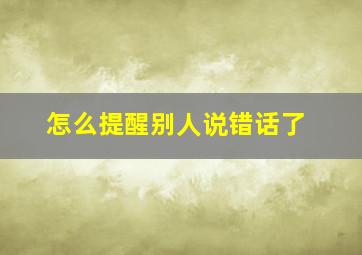 怎么提醒别人说错话了